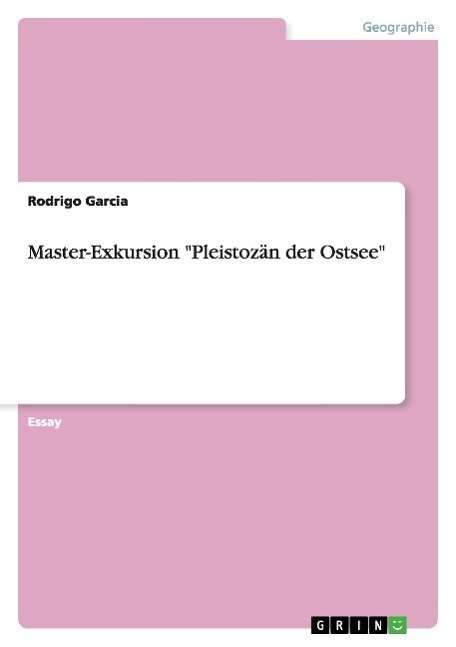 Geographie

Rodrigo Garcia

Master-Exkursion "Pleistozän der Ostsee"

Essay

GRIN